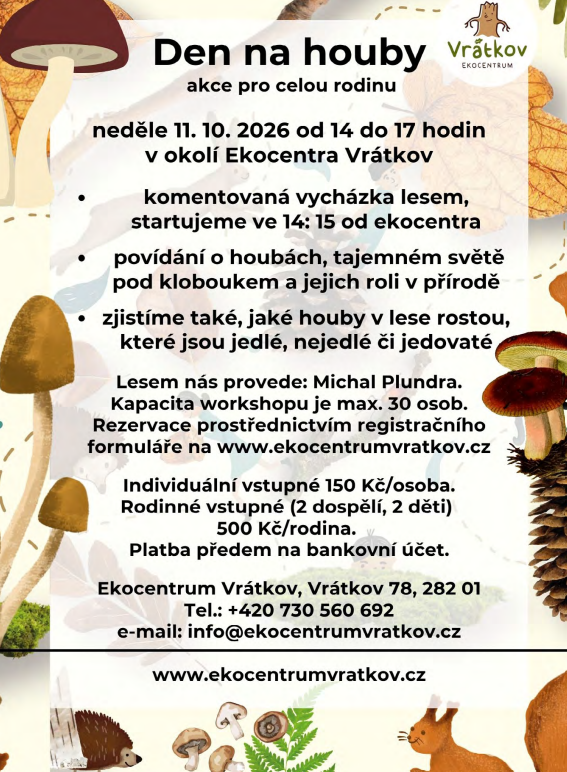 Vrátkov
EKOCENTRUM

Den na houby

akce pro celou rodinu

neděle 11. 10. 2026 od 14 do 17 hodin
v okolí Ekocentra Vrátkov

• komentovaná vycházka lesem, startujeme ve 14: 15 od ekocentra
• povídání o houbách, tajemném světě pod kloboukem a jejich roli v přírodě
• zjistíme také, jaké houby v lese rostou, které jsou jedlé, nejedlé či jedovaté

Lesem nás provede: Michal Plundra.
Kapacita workshopu je max. 30 osob.
Rezervace prostřednictvím registračního formuláře na www.ekocentrumvratkov.cz

Individuální vstupné 150 Kč/osoba.
Rodinné vstupné (2 dospělí, 2 děti)
500 Kč/rodina.
Platba předem na bankovní účet.

Ekocentrum Vrátkov, Vrátkov 78, 282 01
Tel.: +420 730 560 692
e-mail: info@ekocentrumvratkov.cz

www.ekocentrumvratkov.cz